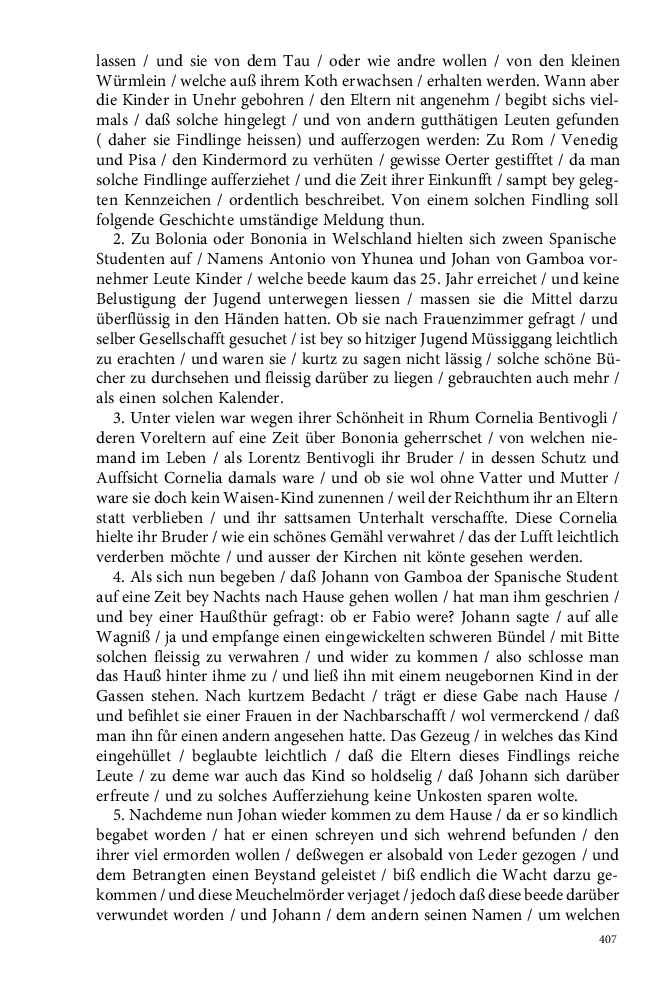 lassen / und sie von dem Tau / oder wie andre wollen / von den kleinen Würmlein / welche auß ihrem Koth erwachsen / erhalten werden. Wann aber die Kinder in Unehr gebohren / den Eltern nit angenehm / begibt sichs vielmals / daß solche hingelegt / und von andern gutthätigen Leuten gefunden ( daher sie Findlinge heissen) und aufferzogen werden: Zu Rom / Venedig und Pisa / den Kindermord zu verhüten / gewisse Oerter gestifftet / da man solche Findlinge aufferziehet / und die Zeit ihrer Einkunfft / sampt bey gelegten Kennzeichen / ordentlich beschreibet. Von einem solchen Findling soll folgende Geschichte umständige Meldung thun.

2. Zu Bolonia oder Bononia in Welschland hielten sich zween Spanische Studenten auf / Namens Antonio von Yhunea und Johan von Gamboa vornehmer Leute Kinder / welche beede kaum das 25. Jahr erreichet / und keine Belustigung der Jugend unterwegen liessen / massen sie die Mittel darzu überflüssig in den Händen hatten. Ob sie nach Frauenzimmer gefragt / und selber Gesellschafft gesuchet / ist bey so hitziger Jugend Müssiggang leichtlich zu erachten / und waren sie / kurtz zu sagen nicht lässig / solche schöne Bücher zu durchsehen und fleissig darüber zu liegen / gebrauchten auch mehr / als einen solchen Kalender.

3. Unter vielen war wegen ihrer Schönheit in Rhum Cornelia Bentivogli / deren Voreltern auf eine Zeit über Bononia geherrschet / von welchen niemand im Leben / als Lorentz Bentivogli ihr Bruder / in dessen Schutz und Auffsicht Cornelia damals ware / und ob sie wol ohne Vatter und Mutter / ware sie doch kein Waisen-Kind zunennen / weil der Reichthum ihr an Eltern statt verblieben / und ihr sattsamen Unterhalt verschaffte. Diese Cornelia hielte ihr Bruder / wie ein schönes Gemähl verwahret / das der Lufft leichtlich verderben möchte / und ausser der Kirchen nit könte gesehen werden.

4. Als sich nun begeben / daß Johann von Gamboa der Spanische Student auf eine Zeit bey Nachts nach Hause gehen wollen / hat man ihm geschrien / und bey einer Haußthür gefragt: ob er Fabio were? Johann sagte / auf alle Wagniß / ja und empfange einen eingewickelten schweren Bündel / mit Bitte solchen fleissig zu verwahren / und wider zu kommen / also schlosse man das Hauß hinter ihme zu / und ließ ihn mit einem neugebornen Kind in der Gassen stehen. Nach kurtzem Bedacht / trägt er diese Gabe nach Hause / und befihlet sie einer Frauen in der Nachbarschafft / wol vermerckend / daß man ihn für einen andern angesehen hatte. Das Gezeug / in welches das Kind eingehüllet / beglaubte leichtlich / daß die Eltern dieses Findlings reiche Leute / zu deme war auch das Kind so holdselig / daß Johann sich darüber erfreute / und zu solches Aufferziehung keine Unkosten sparen wolte.

5. Nachdeme nun Johan wieder kommen zu dem Hause / da er so kindlich begabet worden / hat er einen schreyen und sich wehrend befunden / den ihrer viel ermorden wollen / deßwegen er alsobald von Leder gezogen / und dem Betrangten einen Beystand geleistet / biß endlich die Wacht darzu gekommen / und diese Meuchelmörder verjaget / jedoch daß diese beede darüber verwundet worden / und Johann / dem andern seinen Namen / um welchen

407